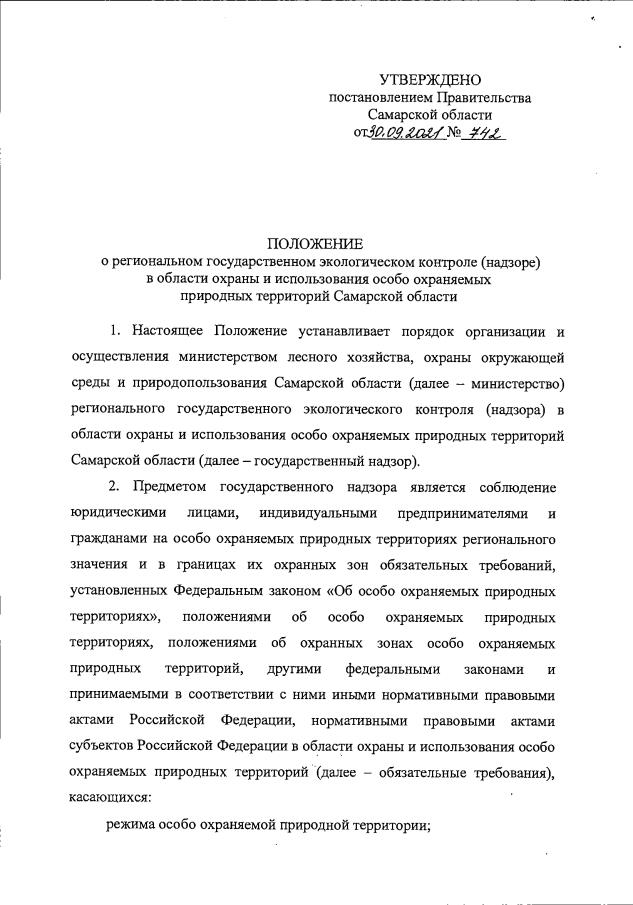 УТВЕРЖДЕНО
постановлением Правительства
Самарской области
от 30.09.2021 № 742

ПОЛОЖЕНИЕ
о региональном государственном экологическом контроле (надзоре) в области охраны и использования особо охраняемых природных территорий Самарской области

1. Настоящее Положение устанавливает порядок организации и осуществления министерством лесного хозяйства, охраны окружающей среды и природопользования Самарской области (далее – министерство) регионального государственного экологического контроля (надзора) в области охраны и использования особо охраняемых природных территорий Самарской области (далее – государственный надзор).

2. Предметом государственного надзора является соблюдение юридическими лицами, индивидуальными предпринимателями и гражданами на особо охраняемых природных территориях регионального значения и в границах их охранных зон обязательных требований, установленных Федеральным законом «Об особо охраняемых природных территориях», положениями об особо охраняемых природных территориях, положениями об охранных зонах особо охраняемых природных территорий, другими федеральными законами и принимаемыми в соответствии с ними иными нормативными правовыми актами Российской Федерации, нормативными правовыми актами субъектов Российской Федерации в области охраны и использования особо охраняемых природных территорий (далее – обязательные требования), касающихся:

режима особо охраняемой природной территории;